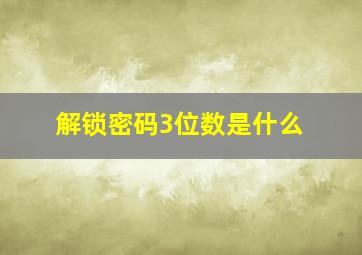 解锁密码3位数是什么